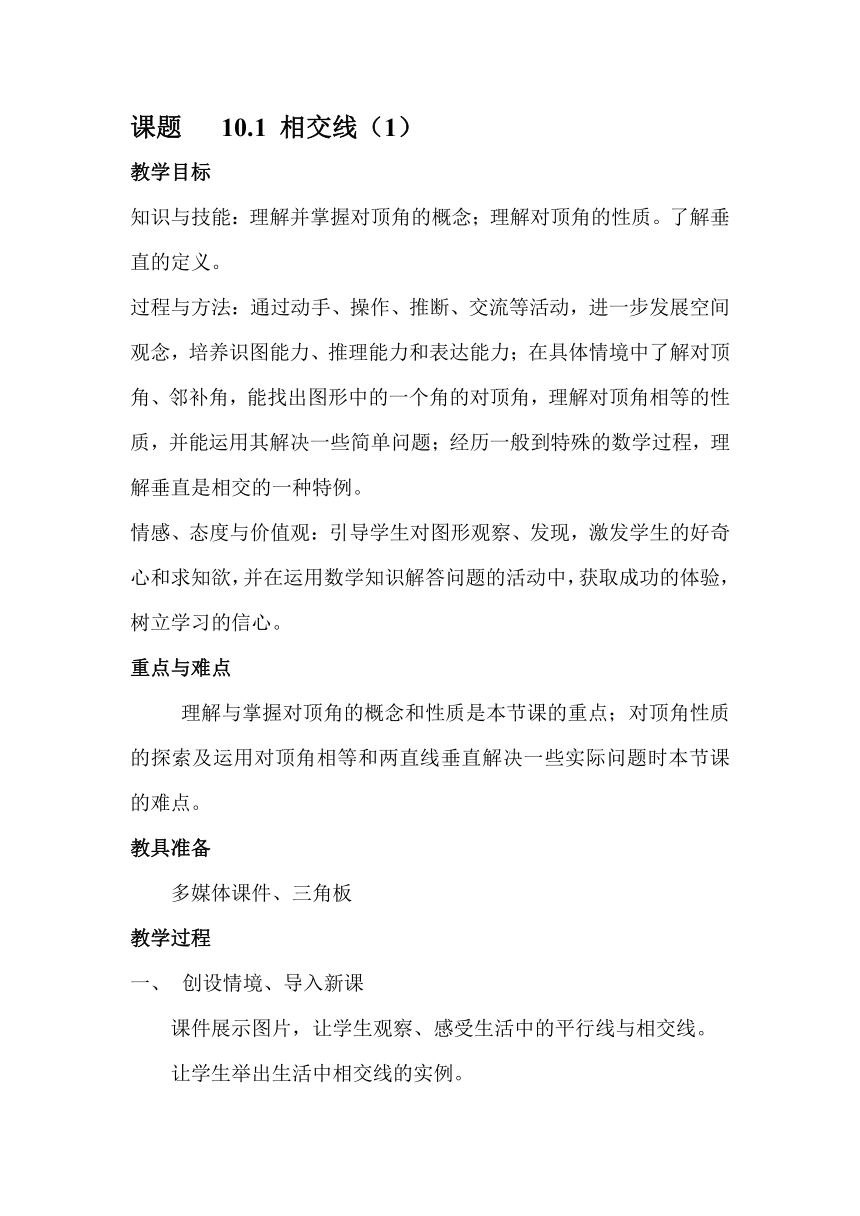 课题　10.1 相交线（1）

教学目标

知识与技能：理解并掌握对顶角的概念；理解对顶角的性质。了解垂直的定义。

过程与方法：通过动手、操作、推断、交流等活动，进一步发展空间观念，培养识图能力、推理能力和表达能力；在具体情境中了解对顶角、邻补角，能找出图形中的一个角的对顶角，理解对顶角相等的性质，并能运用其解决一些简单问题；经历一般到特殊的数学过程，理解垂直是相交的一种特例。

情感、态度与价值观：引导学生对图形观察、发现，激发学生的好奇心和求知欲，并在运用数学知识解答问题的活动中，获取成功的体验，树立学习的信心。

重点与难点

理解与掌握对顶角的概念和性质是本节课的重点；对顶角性质的探索及运用对顶角相等和两直线垂直解决一些实际问题时本节课的难点。

教具准备

多媒体课件、三角板

教学过程

一、　创设情境、导入新课

课件展示图片，让学生观察、感受生活中的平行线与相交线。

让学生举出生活中相交线的实例。